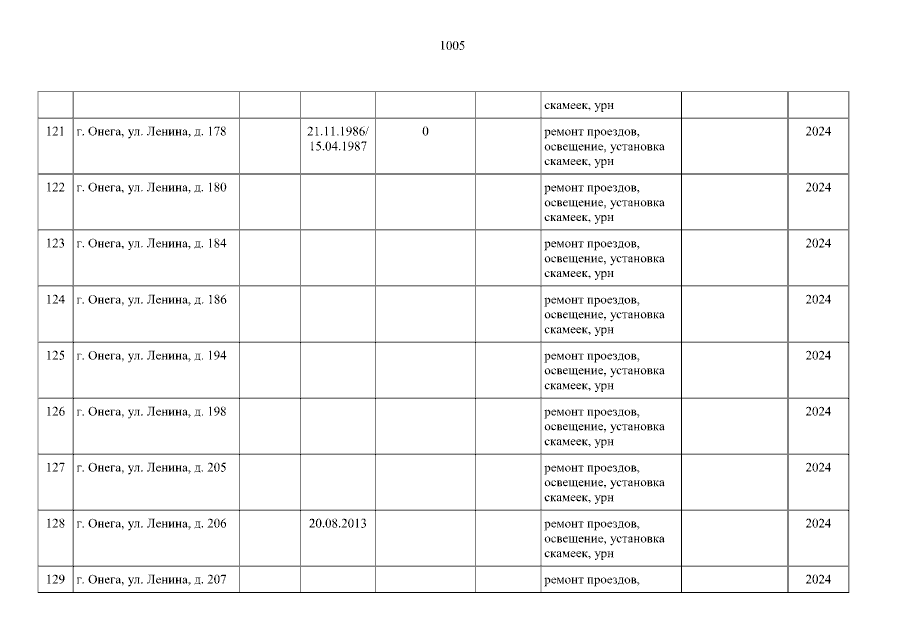 1005

|  |  |  |  |  |  | скамеек, урн |  |  |
|---|---|---|---|---|---|---|---|---|
| 121 | г. Онега, ул. Ленина, д. 178 |  | 21.11.1986/ 15.04.1987 | 0 |  | ремонт проездов, освещение, установка скамеек, урн |  | 2024 |
| 122 | г. Онега, ул. Ленина, д. 180 |  |  |  |  | ремонт проездов, освещение, установка скамеек, урн |  | 2024 |
| 123 | г. Онега, ул. Ленина, д. 184 |  |  |  |  | ремонт проездов, освещение, установка скамеек, урн |  | 2024 |
| 124 | г. Онега, ул. Ленина, д. 186 |  |  |  |  | ремонт проездов, освещение, установка скамеек, урн |  | 2024 |
| 125 | г. Онега, ул. Ленина, д. 194 |  |  |  |  | ремонт проездов, освещение, установка скамеек, урн |  | 2024 |
| 126 | г. Онега, ул. Ленина, д. 198 |  |  |  |  | ремонт проездов, освещение, установка скамеек, урн |  | 2024 |
| 127 | г. Онега, ул. Ленина, д. 205 |  |  |  |  | ремонт проездов, освещение, установка скамеек, урн |  | 2024 |
| 128 | г. Онега, ул. Ленина, д. 206 |  | 20.08.2013 |  |  | ремонт проездов, освещение, установка скамеек, урн |  | 2024 |
| 129 | г. Онега, ул. Ленина, д. 207 |  |  |  |  | ремонт проездов, |  | 2024 |